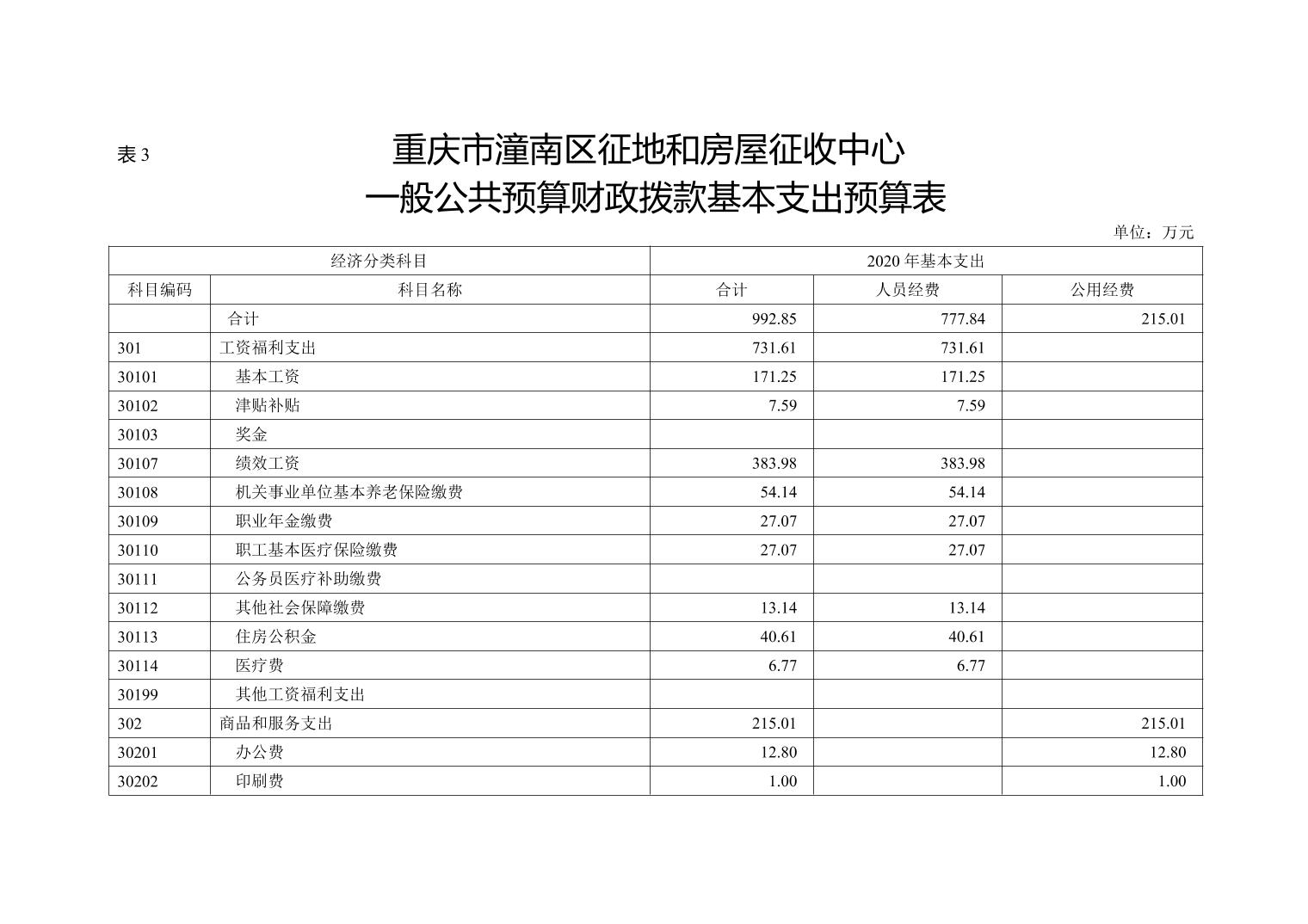 表 3

重庆市潼南区征地和房屋征收中心
一般公共预算财政拨款基本支出预算表

单位：万元

| 经济分类科目 | | 2020 年基本支出 | | |
|---|---|---|---|---|
| 科目编码 | 科目名称 | 合计 | 人员经费 | 公用经费 |
| | 合计 | 992.85 | 777.84 | 215.01 |
| 301 | 工资福利支出 | 731.61 | 731.61 | |
| 30101 | 基本工资 | 171.25 | 171.25 | |
| 30102 | 津贴补贴 | 7.59 | 7.59 | |
| 30103 | 奖金 | | | |
| 30107 | 绩效工资 | 383.98 | 383.98 | |
| 30108 | 机关事业单位基本养老保险缴费 | 54.14 | 54.14 | |
| 30109 | 职业年金缴费 | 27.07 | 27.07 | |
| 30110 | 职工基本医疗保险缴费 | 27.07 | 27.07 | |
| 30111 | 公务员医疗补助缴费 | | | |
| 30112 | 其他社会保障缴费 | 13.14 | 13.14 | |
| 30113 | 住房公积金 | 40.61 | 40.61 | |
| 30114 | 医疗费 | 6.77 | 6.77 | |
| 30199 | 其他工资福利支出 | | | |
| 302 | 商品和服务支出 | 215.01 | | 215.01 |
| 30201 | 办公费 | 12.80 | | 12.80 |
| 30202 | 印刷费 | 1.00 | | 1.00 |